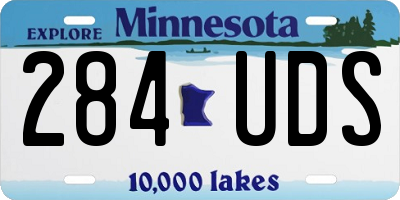 EXPLORE Minnesota

284 UDS

10,000 lakes